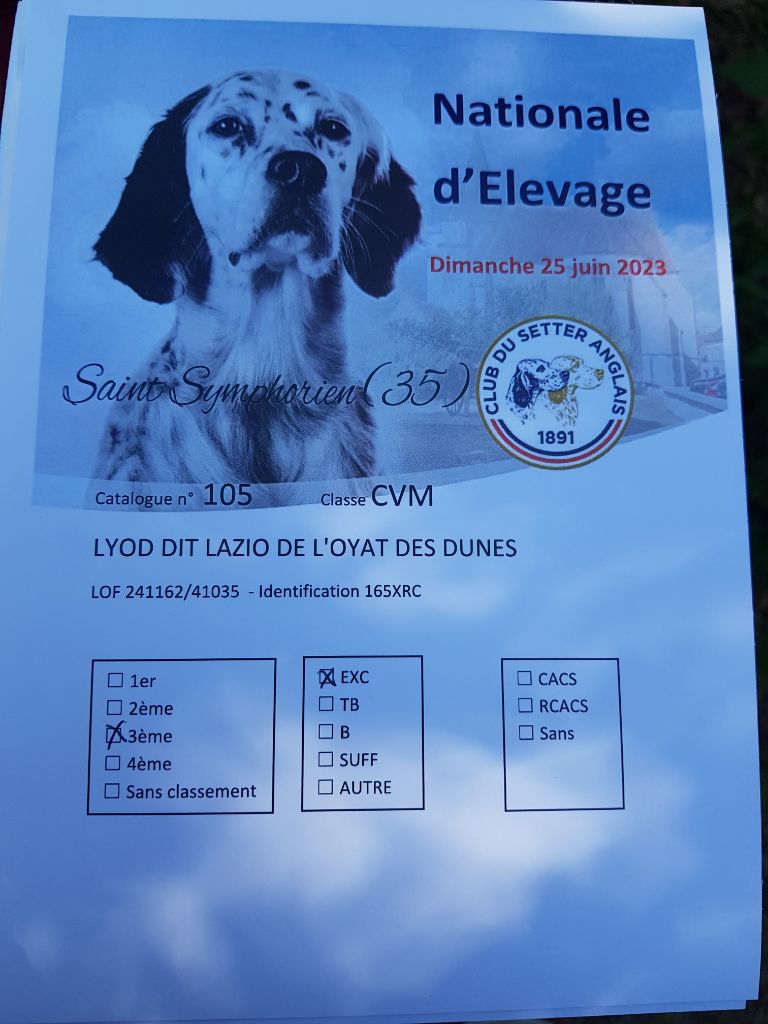 Nationale d'Elevage

Dimanche 25 juin 2023

Saint Symphorien (35)

CLUB DU SETTER ANGLAIS
1891

Catalogue n° 105 Classe CVM

LYOD DIT LAZIO DE L'OYAT DES DUNES

LOF 241162/41035 - Identification 165XRC

☐ 1er
☐ 2ème
☒ 3ème
☐ 4ème
☐ Sans classement

☒ EXC
☐ TB
☐ B
☐ SUFF
☐ AUTRE

☐ CACS
☐ RCACS
☐ Sans